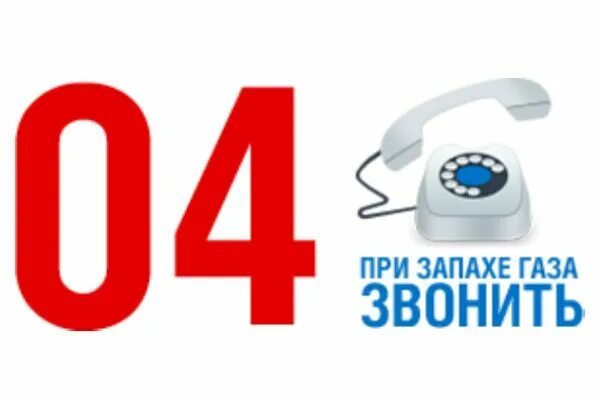 04

ПРИ ЗАПАХЕ ГАЗА
ЗВОНИТЬ